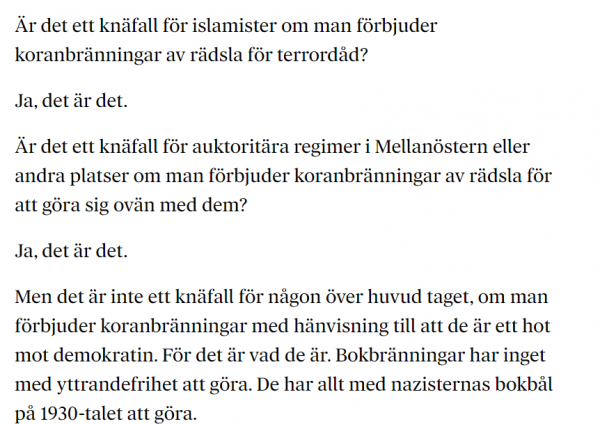 Är det ett knäfall för islamister om man förbjuder koranbränningar av rädsla för terrordåd?

Ja, det är det.

Är det ett knäfall för auktoritära regimer i Mellanöstern eller andra platser om man förbjuder koranbränningar av rädsla för att göra sig ovän med dem?

Ja, det är det.

Men det är inte ett knäfall för någon över huvud taget, om man förbjuder koranbränningar med hänvisning till att de är ett hot mot demokratin. För det är vad de är. Bokbränningar har inget med yttrandefrihet att göra. De har allt med nazisternas bokbål på 1930-talet att göra.